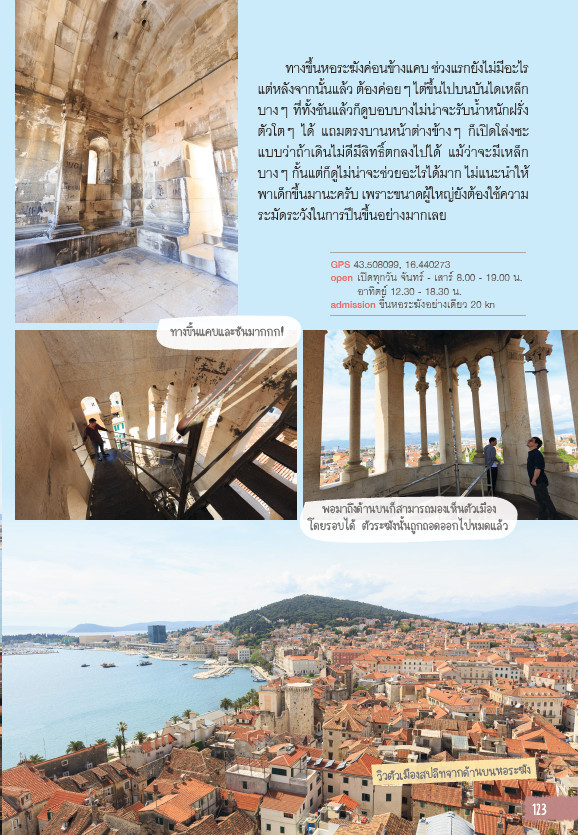 ทางขึ้นหอระฆังค่อนข้างแคบ ช่วงแรกยังไม่มีอะไร แต่หลังจากนั้นแล้ว ต้องค่อย ๆ ไต่ขึ้นไปบนบันไดเหล็กบาง ๆ ที่ทั้งชันแล้วก็ดูบอบบางไม่น่าจะรับน้ำหนักฝรั่งตัวโต ๆ ได้ แถมตรงบานหน้าต่างข้าง ๆ ก็เปิดโล่งซะแบบว่าถ้าเดินไม่ดีมีสิทธิ์ตกลงไปได้ แม้ว่าจะมีเหล็กบาง ๆ กั้นแต่ก็ดูไม่น่าจะช่วยอะไรได้มาก ไม่แนะนำให้พาเด็กขึ้นมานะครับ เพราะขนาดผู้ใหญ่ยังต้องใช้ความระมัดระวังในการปีนขึ้นอย่างมากเลย

GPS 43.508099, 16.440273
open เปิดทุกวัน จันทร์ - เสาร์ 8.00 - 19.00 น.
อาทิตย์ 12.30 - 18.30 น.
admission ขึ้นหอระฆังอย่างเดียว 20 kn

ทางขึ้นแคบและชันมากกก!

พอมาถึงด้านบนก็สามารถมองเห็นตัวเมืองโดยรอบได้ ตัวระฆังนั้นถูกถอดออกไปหมดแล้ว

วิวตัวเมืองสปลิทจากด้านบนหอระฆัง

123